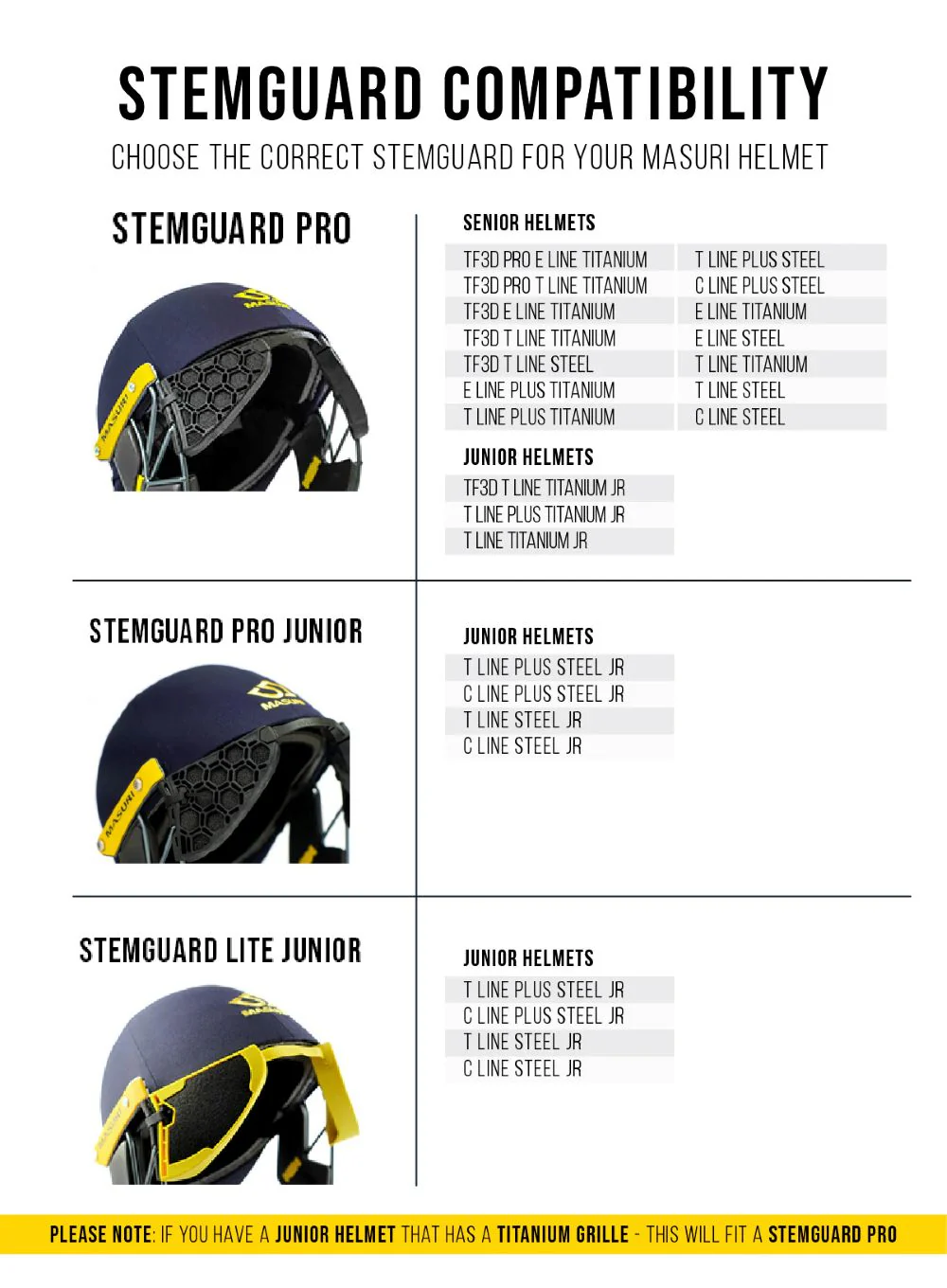 STEMGUARD COMPATIBILITY

CHOOSE THE CORRECT STEMGUARD FOR YOUR MASURI HELMET

STEMGUARD PRO

SENIOR HELMETS

TF3D PRO E LINE TITANIUM
TF3D PRO T LINE TITANIUM
TF3D E LINE TITANIUM
TF3D T LINE TITANIUM
TF3D T LINE STEEL
E LINE PLUS TITANIUM
T LINE PLUS TITANIUM

T LINE PLUS STEEL
C LINE PLUS STEEL
E LINE TITANIUM
E LINE STEEL
T LINE TITANIUM
T LINE STEEL
C LINE STEEL

JUNIOR HELMETS

TF3D T LINE TITANIUM JR
T LINE PLUS TITANIUM JR
T LINE TITANIUM JR

STEMGUARD PRO JUNIOR

JUNIOR HELMETS

T LINE PLUS STEEL JR
C LINE PLUS STEEL JR
T LINE STEEL JR
C LINE STEEL JR

STEMGUARD LITE JUNIOR

JUNIOR HELMETS

T LINE PLUS STEEL JR
C LINE PLUS STEEL JR
T LINE STEEL JR
C LINE STEEL JR

PLEASE NOTE: IF YOU HAVE A JUNIOR HELMET THAT HAS A TITANIUM GRILLE - THIS WILL FIT A STEMGUARD PRO